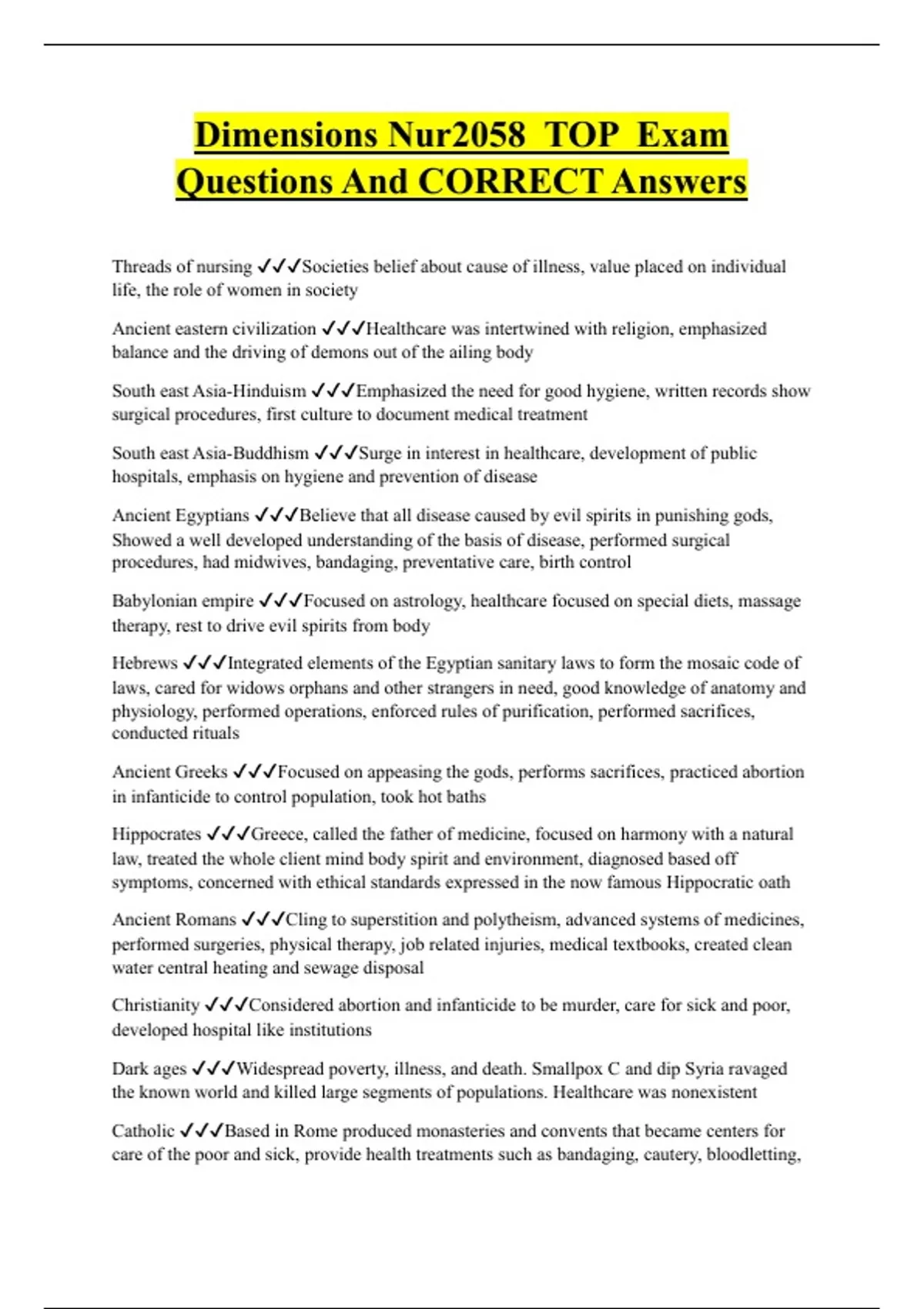 Dimensions Nur2058 TOP Exam Questions And CORRECT Answers

Threads of nursing ✓✓✓Societies belief about cause of illness, value placed on individual life, the role of women in society

Ancient eastern civilization ✓✓✓Healthcare was intertwined with religion, emphasized balance and the driving of demons out of the ailing body

South east Asia-Hinduism ✓✓✓Emphasized the need for good hygiene, written records show surgical procedures, first culture to document medical treatment

South east Asia-Buddhism ✓✓✓Surge in interest in healthcare, development of public hospitals, emphasis on hygiene and prevention of disease

Ancient Egyptians ✓✓✓Believe that all disease caused by evil spirits in punishing gods, Showed a well developed understanding of the basis of disease, performed surgical procedures, had midwives, bandaging, preventative care, birth control

Babylonian empire ✓✓✓Focused on astrology, healthcare focused on special diets, massage therapy, rest to drive evil spirits from body

Hebrews ✓✓✓Integrated elements of the Egyptian sanitary laws to form the mosaic code of laws, cared for widows orphans and other strangers in need, good knowledge of anatomy and physiology, performed operations, enforced rules of purification, performed sacrifices, conducted rituals

Ancient Greeks ✓✓✓Focused on appeasing the gods, performs sacrifices, practiced abortion in infanticide to control population, took hot baths

Hippocrates ✓✓✓Greece, called the father of medicine, focused on harmony with a natural law, treated the whole client mind body spirit and environment, diagnosed based off symptoms, concerned with ethical standards expressed in the now famous Hippocratic oath

Ancient Romans ✓✓✓Cling to superstition and polytheism, advanced systems of medicines, performed surgeries, physical therapy, job related injuries, medical textbooks, created clean water central heating and sewage disposal

Christianity ✓✓✓Considered abortion and infanticide to be murder, care for sick and poor, developed hospital like institutions

Dark ages ✓✓✓Widespread poverty, illness, and death. Smallpox C and dip Syria ravaged the known world and killed large segments of populations. Healthcare was nonexistent

Catholic ✓✓✓Based in Rome produced monasteries and convents that became centers for care of the poor and sick, provide health treatments such as bandaging, cautery, bloodletting,